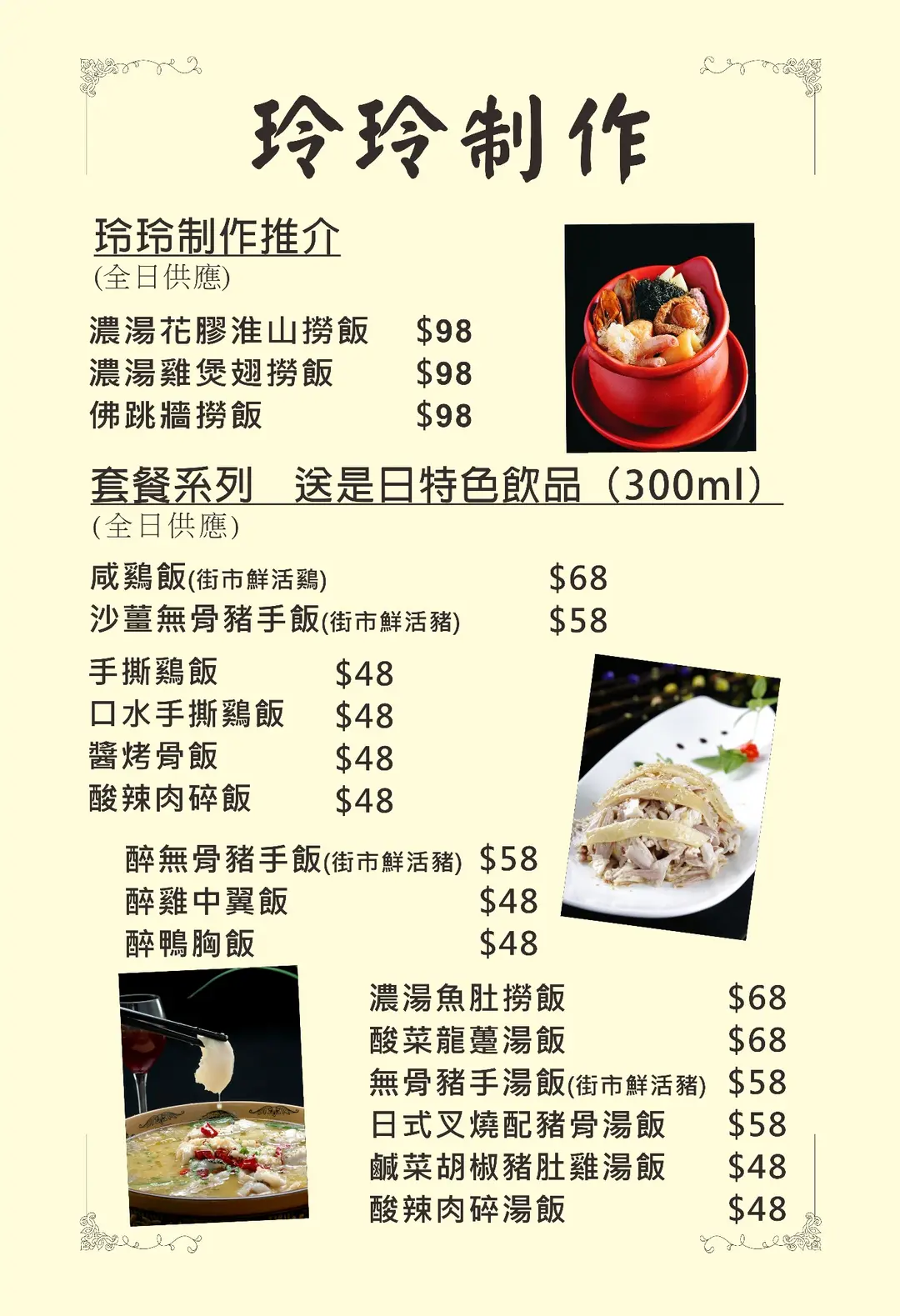 玲玲制作

玲玲制作推介
(全日供應)

濃湯花膠淮山撈飯 $98
濃湯雞煲翅撈飯 $98
佛跳牆撈飯 $98

套餐系列 送是日特色飲品(300ml)
(全日供應)

咸鷄飯(街市鮮活鷄) $68
沙薑無骨豬手飯(街市鮮活豬) $58

手撕鷄飯 $48
口水手撕鷄飯 $48
醬烤骨飯 $48
酸辣肉碎飯 $48

醉無骨豬手飯(街市鮮活豬) $58
醉雞中翼飯 $48
醉鴨胸飯 $48

濃湯魚肚撈飯 $68
酸菜龍躉湯飯 $68
無骨豬手湯飯(街市鮮活豬) $58
日式叉燒配豬骨湯飯 $58
鹹菜胡椒豬肚雞湯飯 $48
酸辣肉碎湯飯 $48